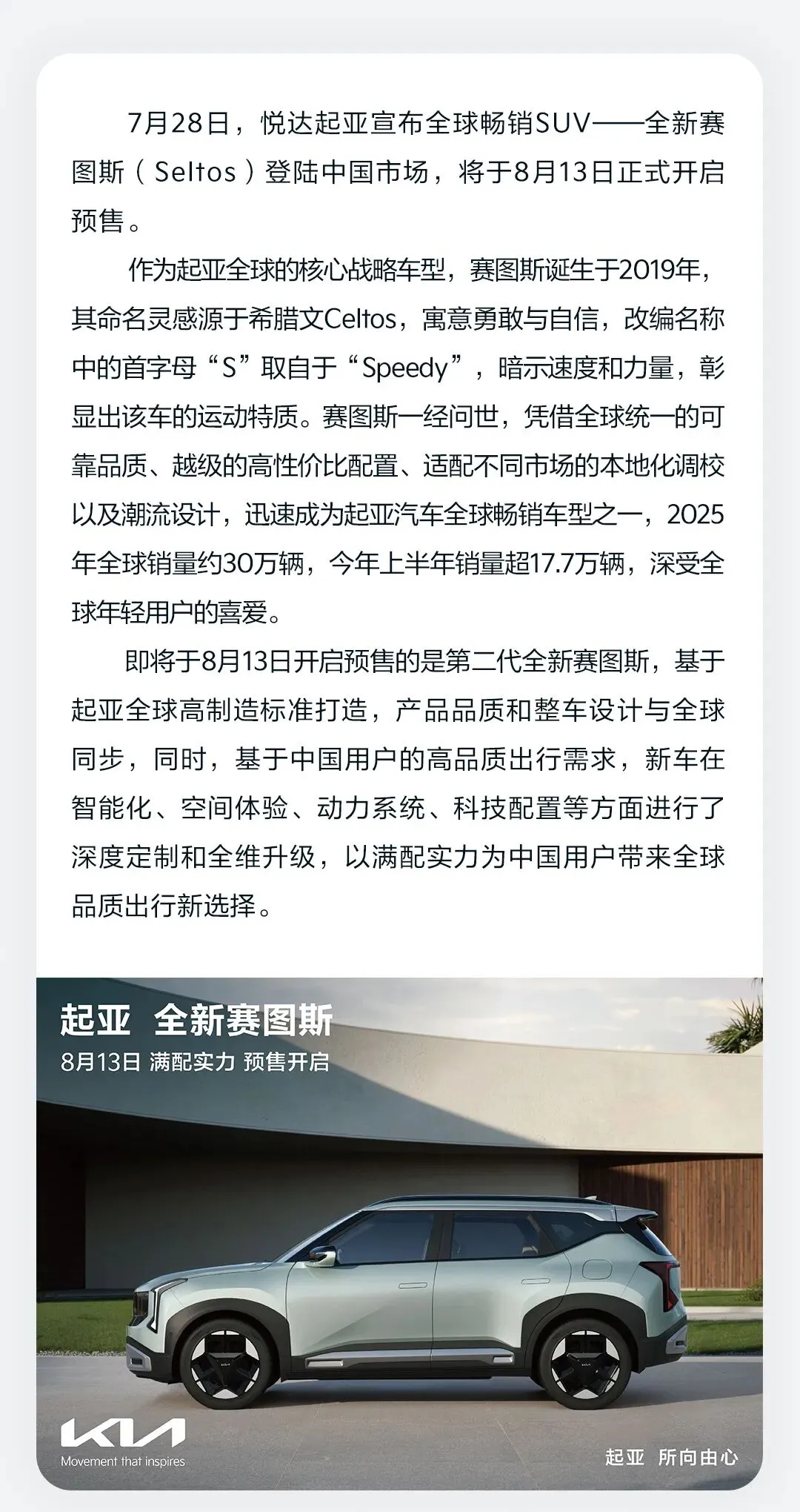 7月28日，悦达起亚宣布全球畅销SUV——全新赛图斯（Seltos）登陆中国市场，将于8月13日正式开启预售。

作为起亚全球的核心战略车型，赛图斯诞生于2019年，其命名灵感源于希腊文Celtos，寓意勇敢与自信，改编名称中的首字母“S”取自于“Speedy”，暗示速度和力量，彰显出该车的运动特质。赛图斯一经问世，凭借全球统一的可靠品质、越级的高性价比配置、适配不同市场的本地化调校以及潮流设计，迅速成为起亚汽车全球畅销车型之一，2025年全球销量约30万辆，今年上半年销量超17.7万辆，深受全球年轻用户的喜爱。

即将于8月13日开启预售的是第二代全新赛图斯，基于起亚全球高制造标准打造，产品品质和整车设计与全球同步，同时，基于中国用户的高品质出行需求，新车在智能化、空间体验、动力系统、科技配置等方面进行了深度定制和全维升级，以满配实力为中国用户带来全球品质出行新选择。

起亚 全新赛图斯
8月13日 满配实力 预售开启

KIA
Movement that inspires

起亚 所向由心